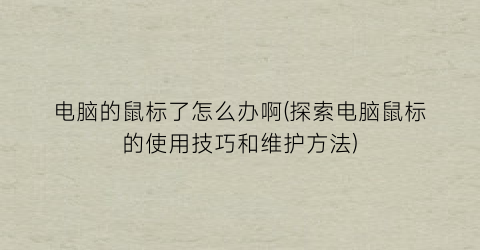 电脑的鼠标了怎么办啊(探索电脑鼠标的使用技巧和维护方法)